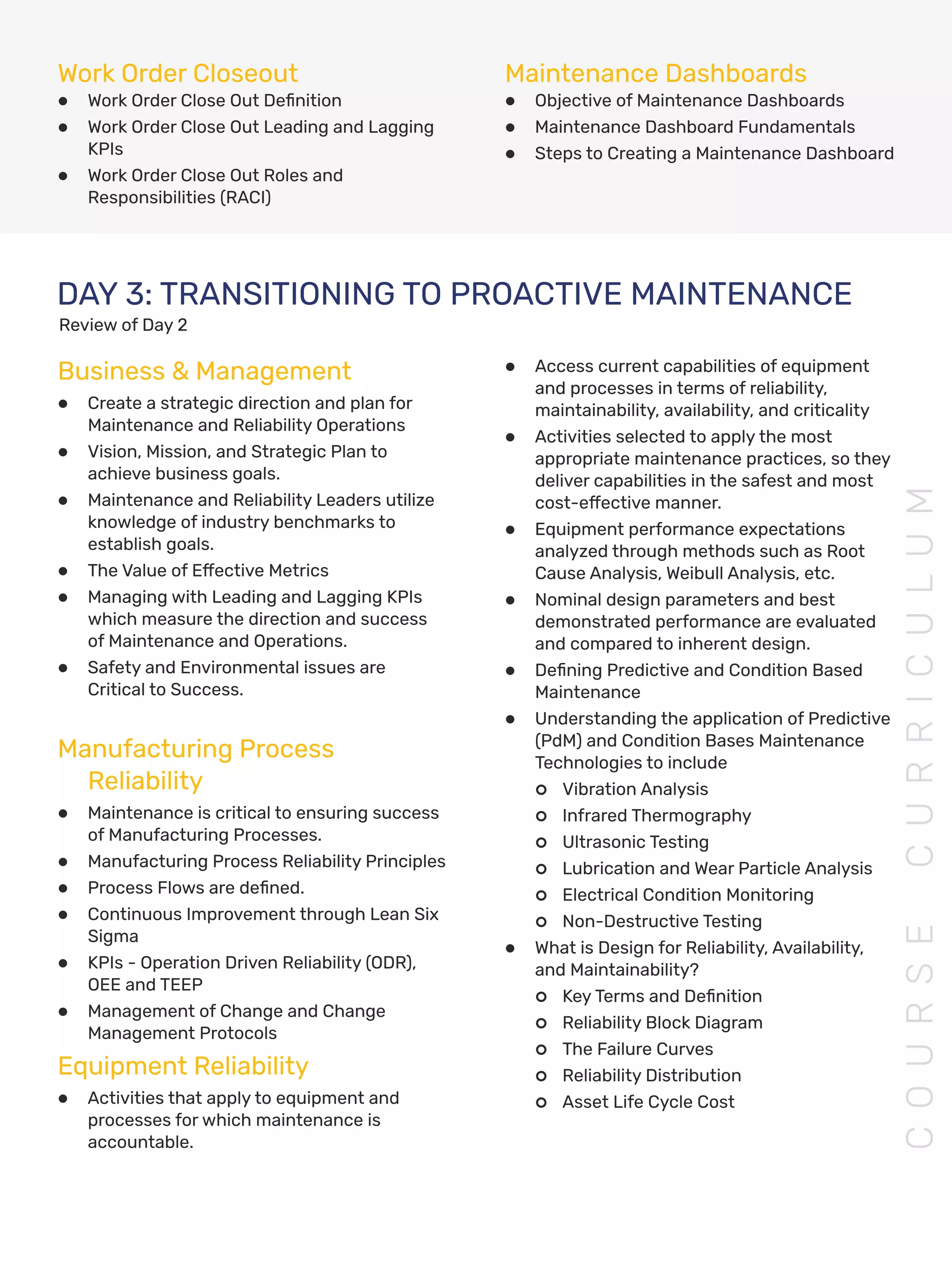 Work Order Closeout

- Work Order Close Out Definition
- Work Order Close Out Leading and Lagging KPIs
- Work Order Close Out Roles and Responsibilities (RACI)

Maintenance Dashboards

- Objective of Maintenance Dashboards
- Maintenance Dashboard Fundamentals
- Steps to Creating a Maintenance Dashboard

DAY 3: TRANSITIONING TO PROACTIVE MAINTENANCE

Review of Day 2

Business & Management

- Create a strategic direction and plan for Maintenance and Reliability Operations
- Vision, Mission, and Strategic Plan to achieve business goals.
- Maintenance and Reliability Leaders utilize knowledge of industry benchmarks to establish goals.
- The Value of Effective Metrics
- Managing with Leading and Lagging KPIs which measure the direction and success of Maintenance and Operations.
- Safety and Environmental issues are Critical to Success.

Manufacturing Process Reliability

- Maintenance is critical to ensuring success of Manufacturing Processes.
- Manufacturing Process Reliability Principles
- Process Flows are defined.
- Continuous Improvement through Lean Six Sigma
- KPIs - Operation Driven Reliability (ODR), OEE and TEEP
- Management of Change and Change Management Protocols

Equipment Reliability

- Activities that apply to equipment and processes for which maintenance is accountable.
- Access current capabilities of equipment and processes in terms of reliability, maintainability, availability, and criticality
- Activities selected to apply the most appropriate maintenance practices, so they deliver capabilities in the safest and most cost-effective manner.
- Equipment performance expectations analyzed through methods such as Root Cause Analysis, Weibull Analysis, etc.
- Nominal design parameters and best demonstrated performance are evaluated and compared to inherent design.
- Defining Predictive and Condition Based Maintenance
- Understanding the application of Predictive (PdM) and Condition Bases Maintenance Technologies to include
  - Vibration Analysis
  - Infrared Thermography
  - Ultrasonic Testing
  - Lubrication and Wear Particle Analysis
  - Electrical Condition Monitoring
  - Non-Destructive Testing
- What is Design for Reliability, Availability, and Maintainability?
  - Key Terms and Definition
  - Reliability Block Diagram
  - The Failure Curves
  - Reliability Distribution
  - Asset Life Cycle Cost

COURSE CURRICULUM